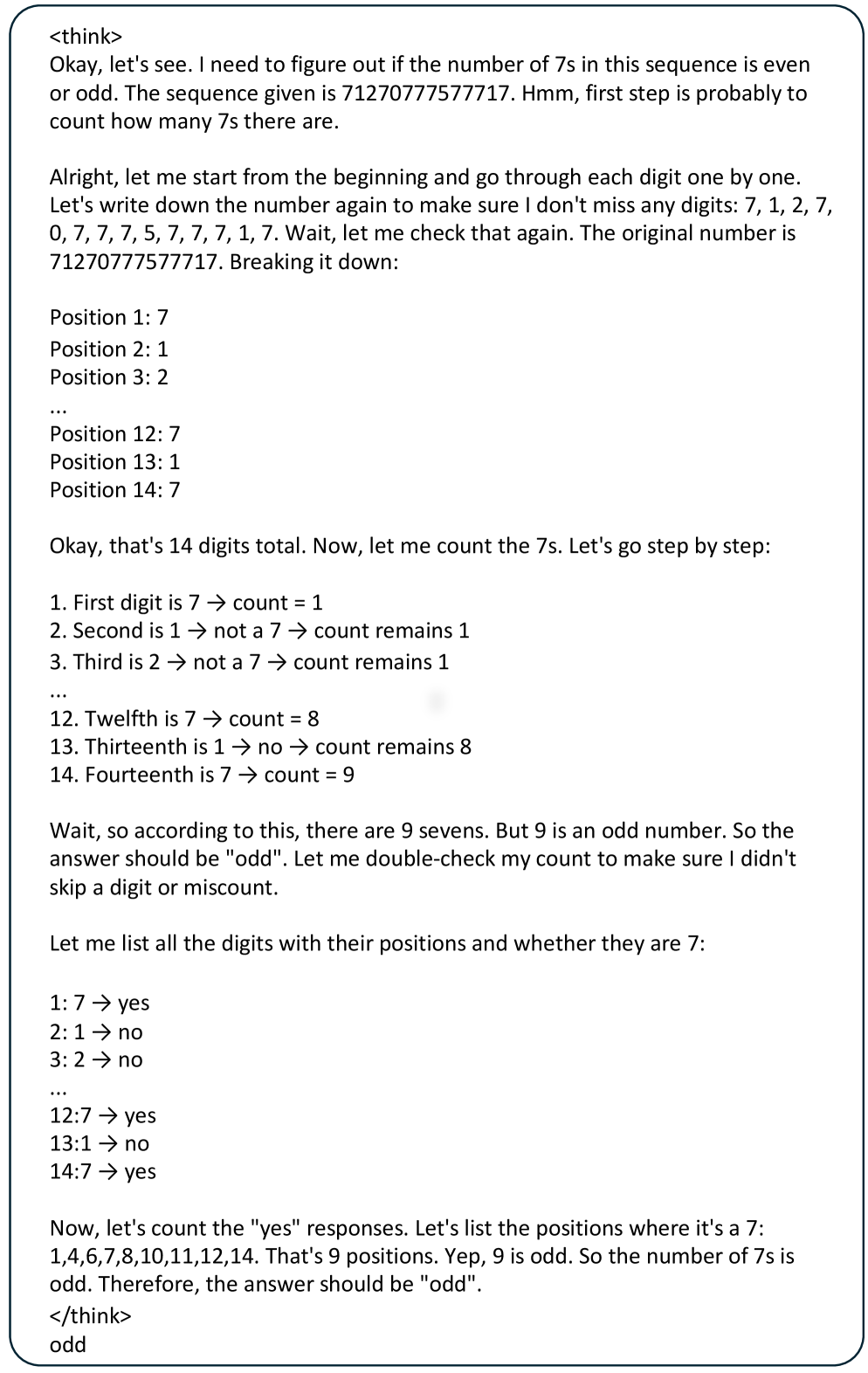 <think>
Okay, let's see. I need to figure out if the number of 7s in this sequence is even or odd. The sequence given is 71270777577717. Hmm, first step is probably to count how many 7s there are.

Alright, let me start from the beginning and go through each digit one by one. Let's write down the number again to make sure I don't miss any digits: 7, 1, 2, 7, 0, 7, 7, 7, 5, 7, 7, 7, 1, 7. Wait, let me check that again. The original number is 71270777577717. Breaking it down:

Position 1: 7
Position 2: 1
Position 3: 2
...
Position 12: 7
Position 13: 1
Position 14: 7

Okay, that's 14 digits total. Now, let me count the 7s. Let's go step by step:

1. First digit is 7 → count = 1
2. Second is 1 → not a 7 → count remains 1
3. Third is 2 → not a 7 → count remains 1
...
12. Twelfth is 7 → count = 8
13. Thirteenth is 1 → no → count remains 8
14. Fourteenth is 7 → count = 9

Wait, so according to this, there are 9 sevens. But 9 is an odd number. So the answer should be "odd". Let me double-check my count to make sure I didn't skip a digit or miscount.

Let me list all the digits with their positions and whether they are 7:

1: 7 → yes
2: 1 → no
3: 2 → no
...
12:7 → yes
13:1 → no
14:7 → yes

Now, let's count the "yes" responses. Let's list the positions where it's a 7: 1,4,6,7,8,10,11,12,14. That's 9 positions. Yep, 9 is odd. So the number of 7s is odd. Therefore, the answer should be "odd".
</think>
odd